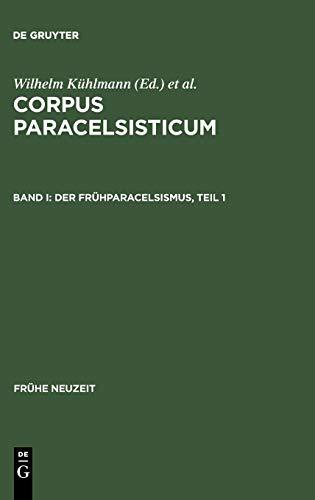 DE GRUYTER

Wilhelm Kühlmann (Ed.) et al.

CORPUS PARACELSISTICUM

BAND I: DER FRÜHPARACELSISMUS, TEIL 1

FRÜHE NEUZEIT

DE G